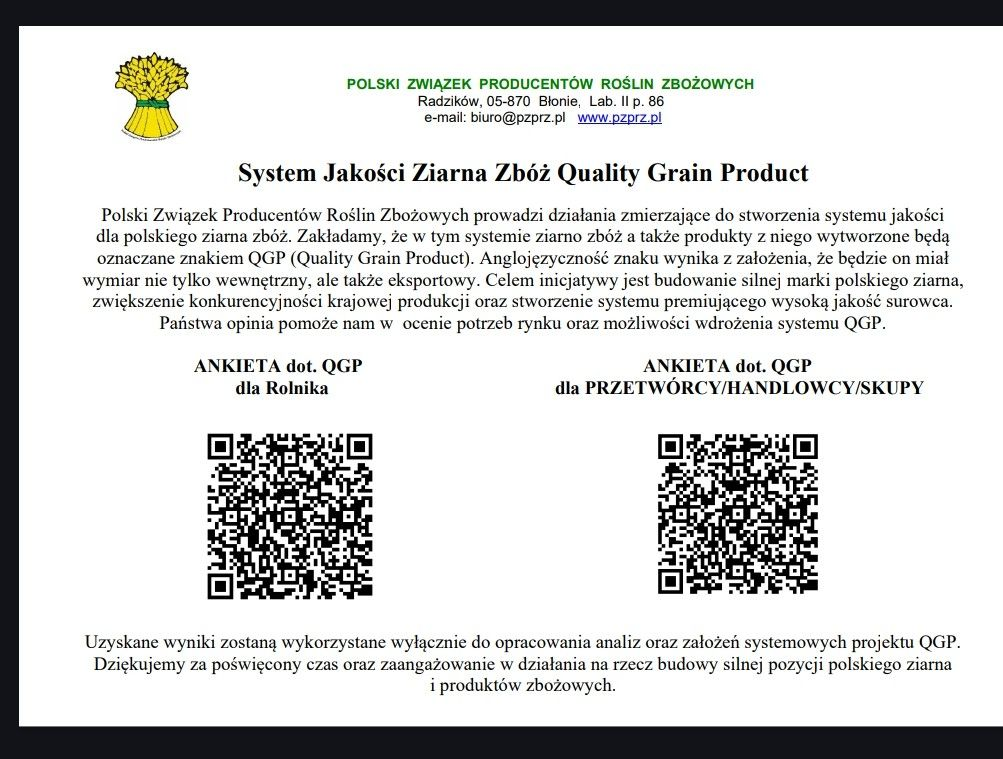 POLSKI ZWIĄZEK PRODUCENTÓW ROŚLIN ZBOŻOWYCH
Radzików, 05-870 Błonie, Lab. II p. 86
e-mail: biuro@pzprz.pl www.pzprz.pl

System Jakości Ziarna Zbóż Quality Grain Product

Polski Związek Producentów Roślin Zbożowych prowadzi działania zmierzające do stworzenia systemu jakości dla polskiego ziarna zbóż. Zakładamy, że w tym systemie ziarno zbóż a także produkty z niego wytworzone będą oznaczane znakiem QGP (Quality Grain Product). Anglojęzyczność znaku wynika z założenia, że będzie on miał wymiar nie tylko wewnętrzny, ale także eksportowy. Celem inicjatywy jest budowanie silnej marki polskiego ziarna, zwiększenie konkurencyjności krajowej produkcji oraz stworzenie systemu premiującego wysoką jakość surowca. Państwa opinia pomoże nam w ocenie potrzeb rynku oraz możliwości wdrożenia systemu QGP.

ANKIETA dot. QGP
dla Rolnika

ANKIETA dot. QGP
dla PRZETWÓRCY/HANDLOWCY/SKUPY

Uzyskane wyniki zostaną wykorzystane wyłącznie do opracowania analiz oraz założeń systemowych projektu QGP. Dziękujemy za poświęcony czas oraz zaangażowanie w działania na rzecz budowy silnej pozycji polskiego ziarna i produktów zbożowych.